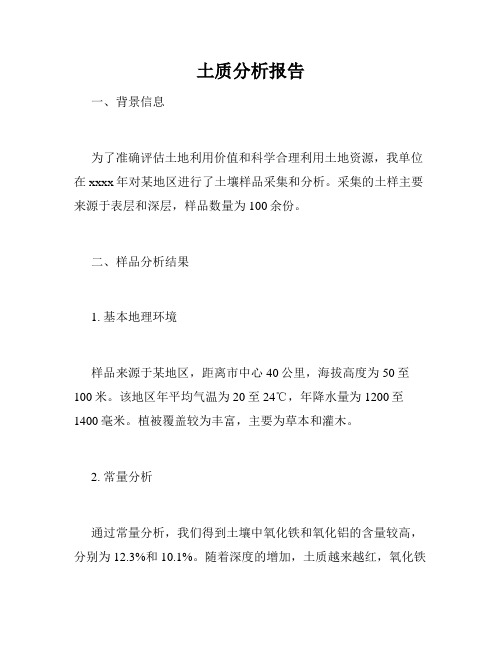 土质分析报告

一、背景信息

为了准确评估土地利用价值和科学合理利用土地资源，我单位在 xxxx 年对某地区进行了土壤样品采集和分析。采集的土样主要来源于表层和深层，样品数量为 100 余份。

二、样品分析结果

1. 基本地理环境

样品来源于某地区，距离市中心 40 公里，海拔高度为 50 至 100 米。该地区年平均气温为 20 至 24℃，年降水量为 1200 至 1400 毫米。植被覆盖较为丰富，主要为草本和灌木。

2. 常量分析

通过常量分析，我们得到土壤中氧化铁和氧化铝的含量较高，分别为 12.3%和 10.1%。随着深度的增加，土质越来越红，氧化铁